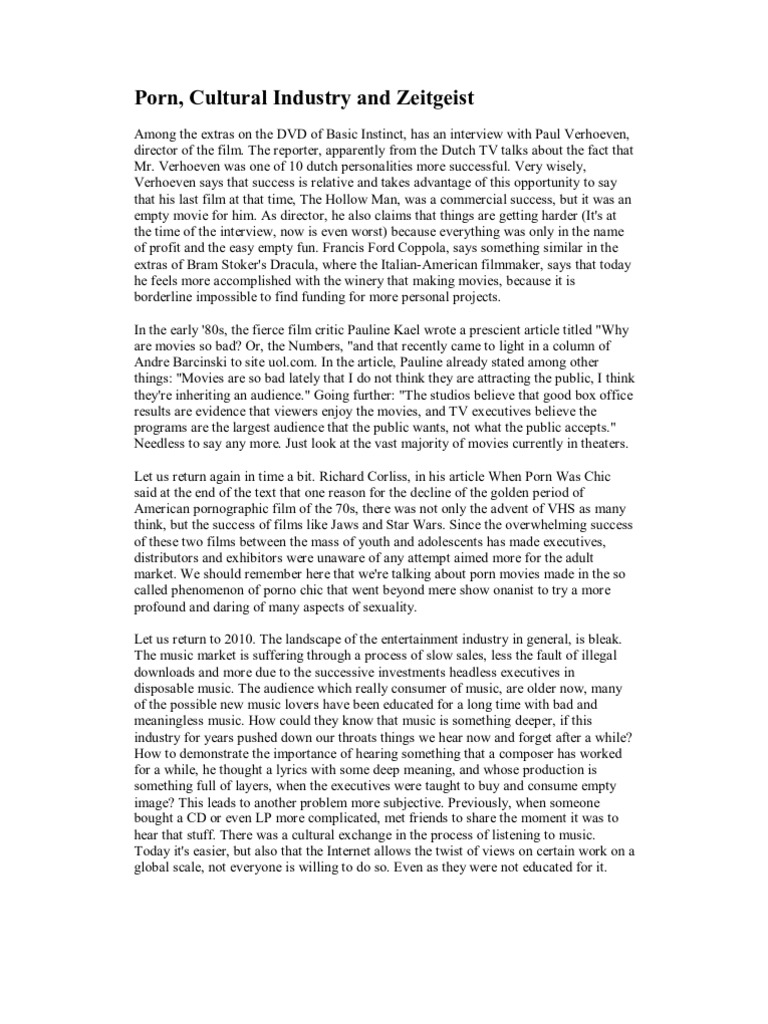 Porn, Cultural Industry and Zeitgeist

Among the extras on the DVD of Basic Instinct, has an interview with Paul Verhoeven, director of the film. The reporter, apparently from the Dutch TV talks about the fact that Mr. Verhoeven was one of 10 dutch personalities more successful. Very wisely, Verhoeven says that success is relative and takes advantage of this opportunity to say that his last film at that time, The Hollow Man, was a commercial success, but it was an empty movie for him. As director, he also claims that things are getting harder (It's at the time of the interview, now is even worst) because everything was only in the name of profit and the easy empty fun. Francis Ford Coppola, says something similar in the extras of Bram Stoker's Dracula, where the Italian-American filmmaker, says that today he feels more accomplished with the winery that making movies, because it is borderline impossible to find funding for more personal projects.

In the early '80s, the fierce film critic Pauline Kael wrote a prescient article titled "Why are movies so bad? Or, the Numbers, "and that recently came to light in a column of Andre Barcinski to site uol.com. In the article, Pauline already stated among other things: "Movies are so bad lately that I do not think they are attracting the public, I think they're inheriting an audience." Going further: "The studios believe that good box office results are evidence that viewers enjoy the movies, and TV executives believe the programs are the largest audience that the public wants, not what the public accepts." Needless to say any more. Just look at the vast majority of movies currently in theaters.

Let us return again in time a bit. Richard Corliss, in his article When Porn Was Chic said at the end of the text that one reason for the decline of the golden period of American pornographic film of the 70s, there was not only the advent of VHS as many think, but the success of films like Jaws and Star Wars. Since the overwhelming success of these two films between the mass of youth and adolescents has made executives, distributors and exhibitors were unaware of any attempt aimed more for the adult market. We should remember here that we're talking about porn movies made in the so called phenomenon of porno chic that went beyond mere show onanist to try a more profound and daring of many aspects of sexuality.

Let us return to 2010. The landscape of the entertainment industry in general, is bleak. The music market is suffering through a process of slow sales, less the fault of illegal downloads and more due to the successive investments headless executives in disposable music. The audience which really consumer of music, are older now, many of the possible new music lovers have been educated for a long time with bad and meaningless music. How could they know that music is something deeper, if this industry for years pushed down our throats things we hear now and forget after a while? How to demonstrate the importance of hearing something that a composer has worked for a while, he thought a lyrics with some deep meaning, and whose production is something full of layers, when the executives were taught to buy and consume empty image? This leads to another problem more subjective. Previously, when someone bought a CD or even LP more complicated, met friends to share the moment it was to hear that stuff. There was a cultural exchange in the process of listening to music. Today it's easier, but also that the Internet allows the twist of views on certain work on a global scale, not everyone is willing to do so. Even as they were not educated for it.